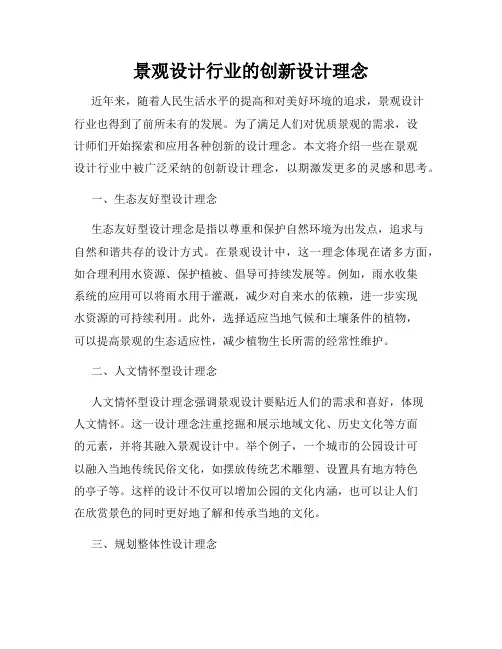 景观设计行业的创新设计理念

近年来，随着人民生活水平的提高和对美好环境的追求，景观设计行业也得到了前所未有的发展。为了满足人们对优质景观的需求，设计师们开始探索和应用各种创新的设计理念。本文将介绍一些在景观设计行业中被广泛采纳的创新设计理念，以期激发更多的灵感和思考。

一、生态友好型设计理念

生态友好型设计理念是指以尊重和保护自然环境为出发点，追求与自然和谐共存的设计方式。在景观设计中，这一理念体现在诸多方面，如合理利用水资源、保护植被、倡导可持续发展等。例如，雨水收集系统的应用可以将雨水用于灌溉，减少对自来水的依赖，进一步实现水资源的可持续利用。此外，选择适应当地气候和土壤条件的植物，可以提高景观的生态适应性，减少植物生长所需的经常性维护。

二、人文情怀型设计理念

人文情怀型设计理念强调景观设计要贴近人们的需求和喜好，体现人文情怀。这一设计理念注重挖掘和展示地域文化、历史文化等方面的元素，并将其融入景观设计中。举个例子，一个城市的公园设计可以融入当地传统民俗文化，如摆放传统艺术雕塑、设置具有地方特色的亭子等。这样的设计不仅可以增加公园的文化内涵，也可以让人们在欣赏景色的同时更好地了解和传承当地的文化。

三、规划整体性设计理念